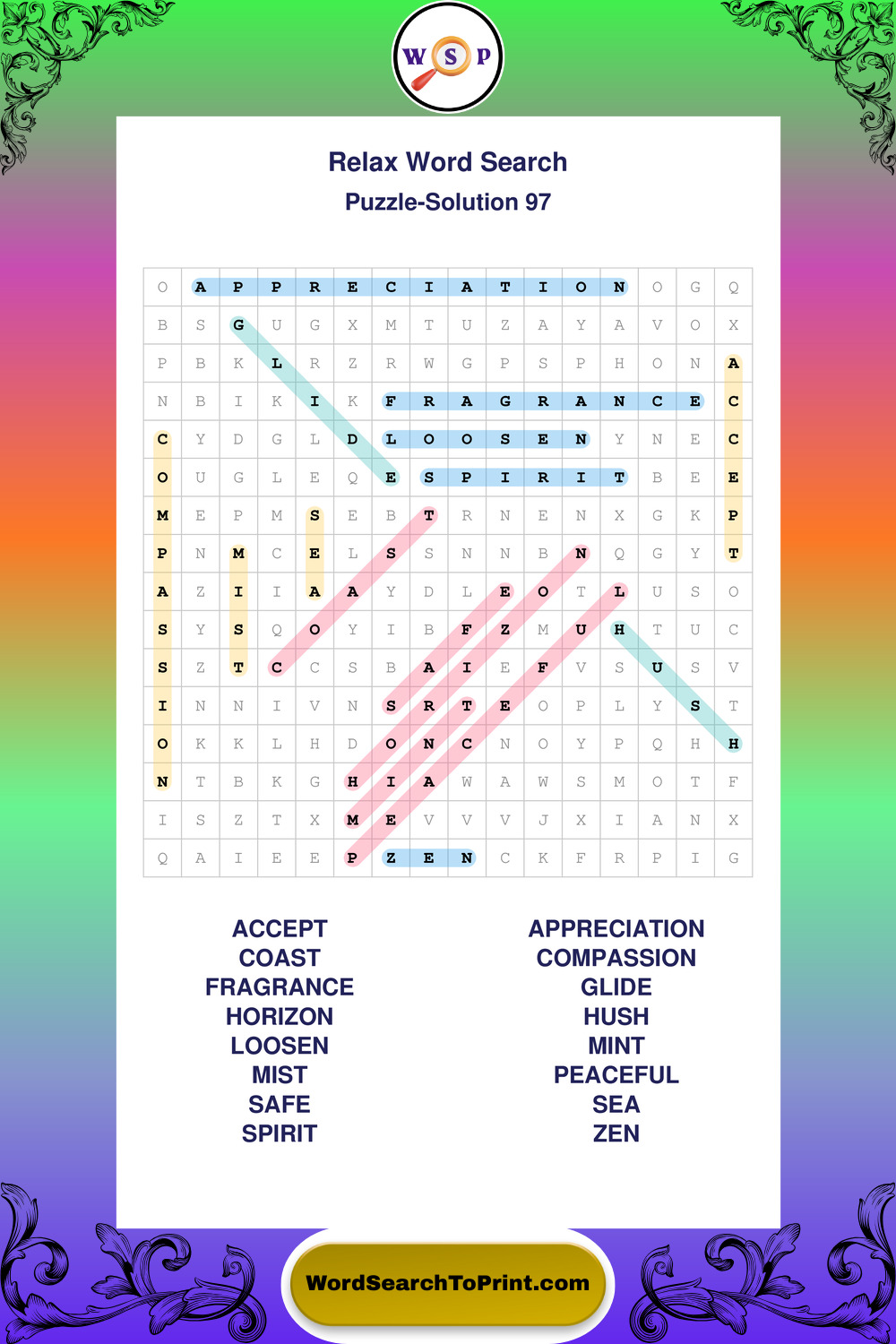 W S P

Relax Word Search
Puzzle-Solution 97

| O | A | P | P | R | E | C | I | A | T | I | O | N | O | G | Q |
|---|---|---|---|---|---|---|---|---|---|---|---|---|---|---|---|
| B | S | G | U | G | X | M | T | U | Z | A | Y | A | V | O | X |
| P | B | K | L | R | Z | R | W | G | P | S | P | H | O | N | A |
| N | B | I | K | I | K | F | R | A | G | R | A | N | C | E | C |
| C | Y | D | G | L | D | L | O | O | S | E | N | Y | N | E | C |
| O | U | G | L | E | Q | E | S | P | I | R | I | T | B | E | E |
| M | E | P | M | S | E | B | T | R | N | E | N | X | G | K | P |
| P | N | M | C | E | L | S | S | N | N | B | N | Q | G | Y | T |
| A | Z | I | I | A | A | Y | D | L | E | O | T | L | U | S | O |
| S | Y | S | Q | O | Y | I | B | F | Z | M | U | H | T | U | C |
| S | Z | T | C | C | S | B | A | I | E | F | V | S | U | S | V |
| I | N | N | I | V | N | S | R | T | E | O | P | L | Y | S | T |
| O | K | K | L | H | D | O | N | C | N | O | Y | P | Q | H | H |
| N | T | B | K | G | H | I | A | W | A | W | S | M | O | T | F |
| I | S | Z | T | X | M | E | V | V | V | J | X | I | A | N | X |
| Q | A | I | E | E | P | Z | E | N | C | K | F | R | P | I | G |

ACCEPT
COAST
FRAGRANCE
HORIZON
LOOSEN
MIST
SAFE
SPIRIT

APPRECIATION
COMPASSION
GLIDE
HUSH
MINT
PEACEFUL
SEA
ZEN

WordSearchToPrint.com